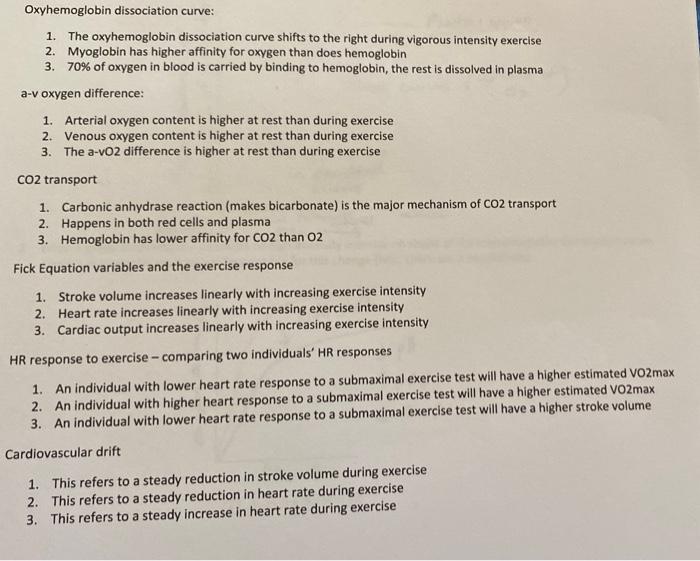 Oxyhemoglobin dissociation curve:

1. The oxyhemoglobin dissociation curve shifts to the right during vigorous intensity exercise
2. Myoglobin has higher affinity for oxygen than does hemoglobin
3. 70% of oxygen in blood is carried by binding to hemoglobin, the rest is dissolved in plasma

a-v oxygen difference:

1. Arterial oxygen content is higher at rest than during exercise
2. Venous oxygen content is higher at rest than during exercise
3. The a-vO2 difference is higher at rest than during exercise

CO2 transport

1. Carbonic anhydrase reaction (makes bicarbonate) is the major mechanism of CO2 transport
2. Happens in both red cells and plasma
3. Hemoglobin has lower affinity for CO2 than O2

Fick Equation variables and the exercise response

1. Stroke volume increases linearly with increasing exercise intensity
2. Heart rate increases linearly with increasing exercise intensity
3. Cardiac output increases linearly with increasing exercise intensity

HR response to exercise – comparing two individuals' HR responses

1. An individual with lower heart rate response to a submaximal exercise test will have a higher estimated VO2max
2. An individual with higher heart response to a submaximal exercise test will have a higher estimated VO2max
3. An individual with lower heart rate response to a submaximal exercise test will have a higher stroke volume

Cardiovascular drift

1. This refers to a steady reduction in stroke volume during exercise
2. This refers to a steady reduction in heart rate during exercise
3. This refers to a steady increase in heart rate during exercise